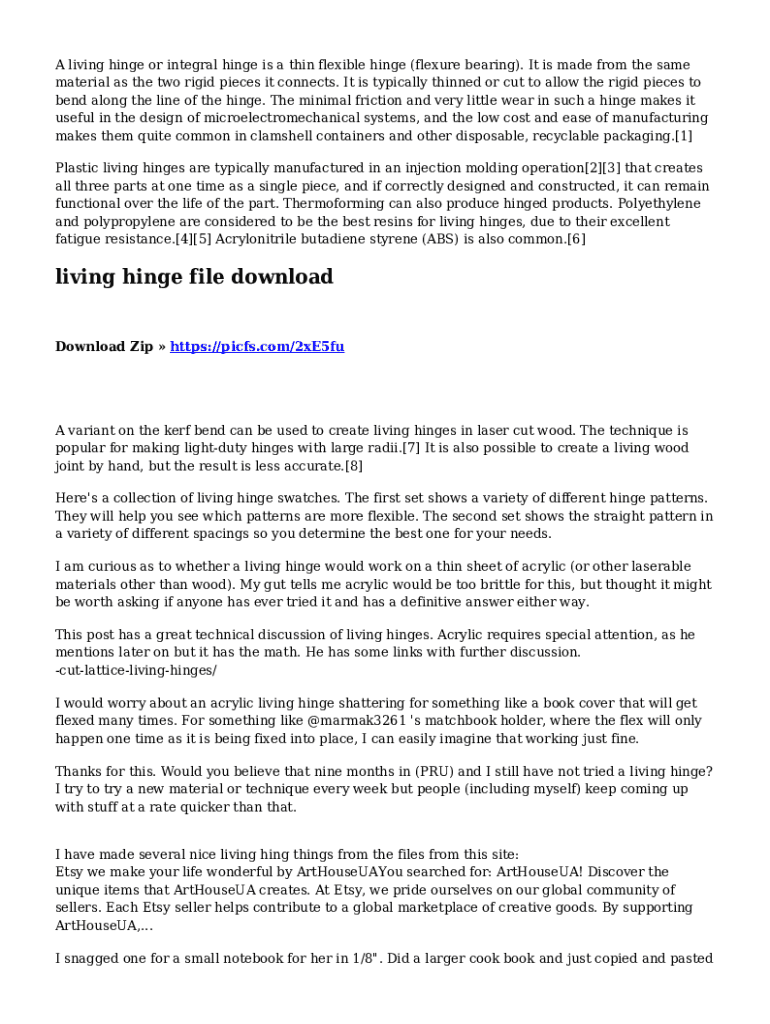 A living hinge or integral hinge is a thin flexible hinge (flexure bearing). It is made from the same material as the two rigid pieces it connects. It is typically thinned or cut to allow the rigid pieces to bend along the line of the hinge. The minimal friction and very little wear in such a hinge makes it useful in the design of microelectromechanical systems, and the low cost and ease of manufacturing makes them quite common in clamshell containers and other disposable, recyclable packaging.[1]

Plastic living hinges are typically manufactured in an injection molding operation[2][3] that creates all three parts at one time as a single piece, and if correctly designed and constructed, it can remain functional over the life of the part. Thermoforming can also produce hinged products. Polyethylene and polypropylene are considered to be the best resins for living hinges, due to their excellent fatigue resistance.[4][5] Acrylonitrile butadiene styrene (ABS) is also common.[6]

living hinge file download

Download Zip » https://picfs.com/2xE5fu

A variant on the kerf bend can be used to create living hinges in laser cut wood. The technique is popular for making light-duty hinges with large radii.[7] It is also possible to create a living wood joint by hand, but the result is less accurate.[8]

Here's a collection of living hinge swatches. The first set shows a variety of different hinge patterns. They will help you see which patterns are more flexible. The second set shows the straight pattern in a variety of different spacings so you determine the best one for your needs.

I am curious as to whether a living hinge would work on a thin sheet of acrylic (or other laserable materials other than wood). My gut tells me acrylic would be too brittle for this, but thought it might be worth asking if anyone has ever tried it and has a definitive answer either way.

This post has a great technical discussion of living hinges. Acrylic requires special attention, as he mentions later on but it has the math. He has some links with further discussion. -cut-lattice-living-hinges/

I would worry about an acrylic living hinge shattering for something like a book cover that will get flexed many times. For something like @marmak3261 's matchbook holder, where the flex will only happen one time as it is being fixed into place, I can easily imagine that working just fine.

Thanks for this. Would you believe that nine months in (PRU) and I still have not tried a living hinge? I try to try a new material or technique every week but people (including myself) keep coming up with stuff at a rate quicker than that.

I have made several nice living hing things from the files from this site:
Etsy we make your life wonderful by ArtHouseUAYou searched for: ArtHouseUA! Discover the unique items that ArtHouseUA creates. At Etsy, we pride ourselves on our global community of sellers. Each Etsy seller helps contribute to a global marketplace of creative goods. By supporting ArtHouseUA,...

I snagged one for a small notebook for her in 1/8". Did a larger cook book and just copied and pasted